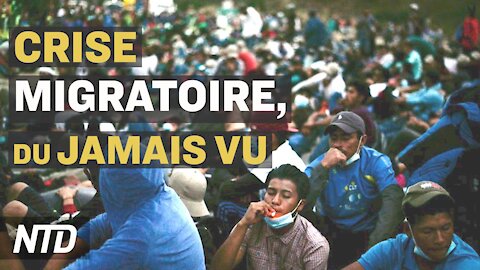 CRISE MIGRATOIRE, DU JAMAIS VU

NTD